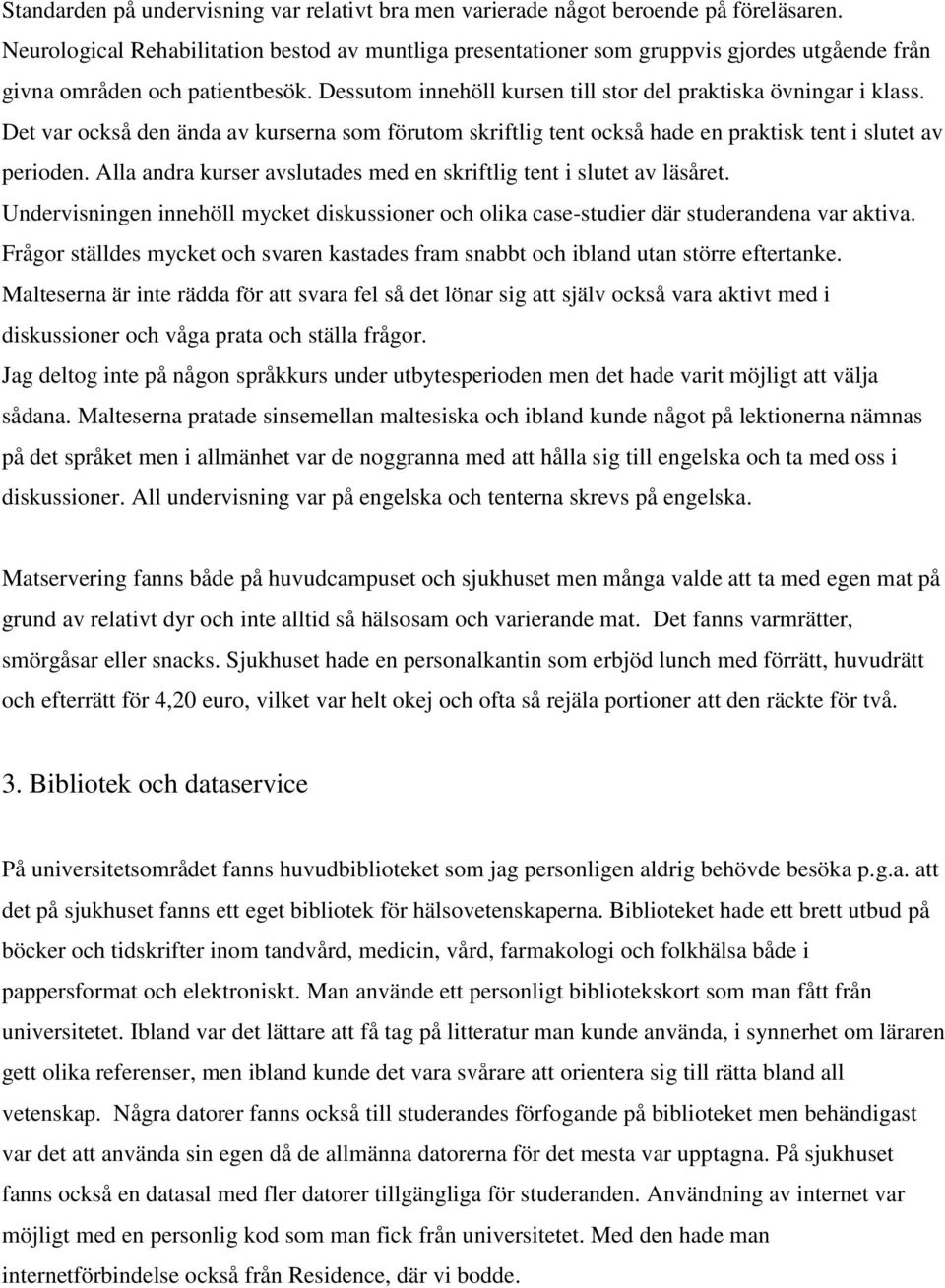 Standarden på undervisning var relativt bra men varierade något beroende på föreläsaren. Neurological Rehabilitation bestod av muntliga presentationer som gruppvis gjordes utgående från givna områden och patientbesök. Dessutom innehöll kursen till stor del praktiska övningar i klass. Det var också den ända av kurserna som förutom skriftlig tent också hade en praktisk tent i slutet av perioden. Alla andra kurser avslutades med en skriftlig tent i slutet av läsåret. Undervisningen innehöll mycket diskussioner och olika case-studier där studerandena var aktiva. Frågor ställdes mycket och svaren kastades fram snabbt och ibland utan större eftertanke. Malteserna är inte rädda för att svara fel så det lönar sig att själv också vara aktivt med i diskussioner och våga prata och ställa frågor.
Jag deltog inte på någon språkkurs under utbytesperioden men det hade varit möjligt att välja sådana. Malteserna pratade sinsemellan maltesiska och ibland kunde något på lektionerna nämnas på det språket men i allmänhet var de noggranna med att hålla sig till engelska och ta med oss i diskussioner. All undervisning var på engelska och tenterna skrevs på engelska.

Matservering fanns både på huvudcampuset och sjukhuset men många valde att ta med egen mat på grund av relativt dyr och inte alltid så hälsosam och varierande mat. Det fanns varmrätter, smörgåsar eller snacks. Sjukhuset hade en personalkantin som erbjöd lunch med förrätt, huvudrätt och efterrätt för 4,20 euro, vilket var helt okej och ofta så rejäla portioner att den räckte för två.

3. Bibliotek och dataservice

På universitetsområdet fanns huvudbiblioteket som jag personligen aldrig behövde besöka p.g.a. att det på sjukhuset fanns ett eget bibliotek för hälsovetenskaperna. Biblioteket hade ett brett utbud på böcker och tidskrifter inom tandvård, medicin, vård, farmakologi och folkhälsa både i pappersformat och elektroniskt. Man använde ett personligt bibliotekskort som man fått från universitetet. Ibland var det lättare att få tag på litteratur man kunde använda, i synnerhet om läraren gett olika referenser, men ibland kunde det vara svårare att orientera sig till rätta bland all vetenskap. Några datorer fanns också till studerandes förfogande på biblioteket men behändigast var det att använda sin egen då de allmänna datorerna för det mesta var upptagna. På sjukhuset fanns också en datasal med fler datorer tillgängliga för studeranden. Användning av internet var möjligt med en personlig kod som man fick från universitetet. Med den hade man internetförbindelse också från Residence, där vi bodde.